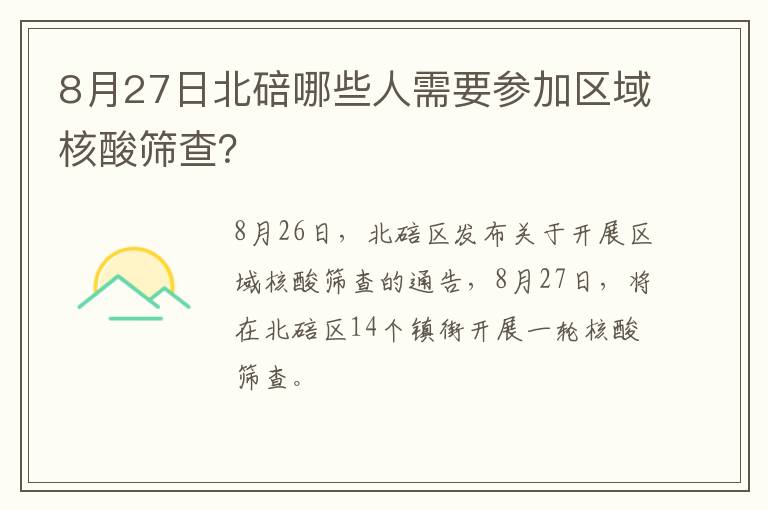 8月27日北碚哪些人需要参加区域核酸筛查?

8月26日，北碚区发布关于开展区域核酸筛查的通告，8月27日，将在北碚区14个镇街开展一轮核酸筛查。